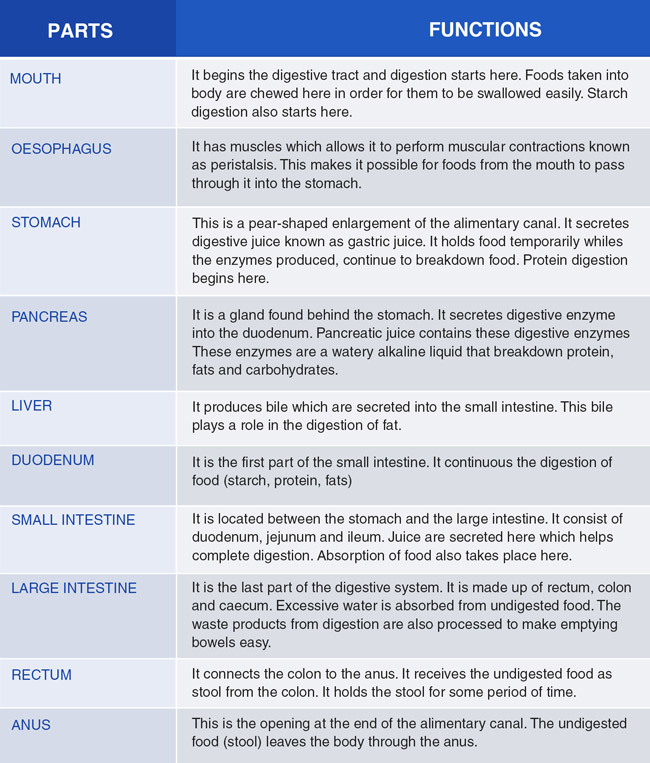 | PARTS | FUNCTIONS |
|---|---|
| MOUTH | It begins the digestive tract and digestion starts here. Foods taken into body are chewed here in order for them to be swallowed easily. Starch digestion also starts here. |
| OESOPHAGUS | It has muscles which allows it to perform muscular contractions known as peristalsis. This makes it possible for foods from the mouth to pass through it into the stomach. |
| STOMACH | This is a pear-shaped enlargement of the alimentary canal. It secretes digestive juice known as gastric juice. It holds food temporarily whiles the enzymes produced, continue to breakdown food. Protein digestion begins here. |
| PANCREAS | It is a gland found behind the stomach. It secretes digestive enzyme into the duodenum. Pancreatic juice contains these digestive enzymes These enzymes are a watery alkaline liquid that breakdown protein, fats and carbohydrates. |
| LIVER | It produces bile which are secreted into the small intestine. This bile plays a role in the digestion of fat. |
| DUODENUM | It is the first part of the small intestine. It continuous the digestion of food (starch, protein, fats) |
| SMALL INTESTINE | It is located between the stomach and the large intestine. It consist of duodenum, jejunum and ileum. Juice are secreted here which helps complete digestion. Absorption of food also takes place here. |
| LARGE INTESTINE | It is the last part of the digestive system. It is made up of rectum, colon and caecum. Excessive water is absorbed from undigested food. The waste products from digestion are also processed to make emptying bowels easy. |
| RECTUM | It connects the colon to the anus. It receives the undigested food as stool from the colon. It holds the stool for some period of time. |
| ANUS | This is the opening at the end of the alimentary canal. The undigested food (stool) leaves the body through the anus. |